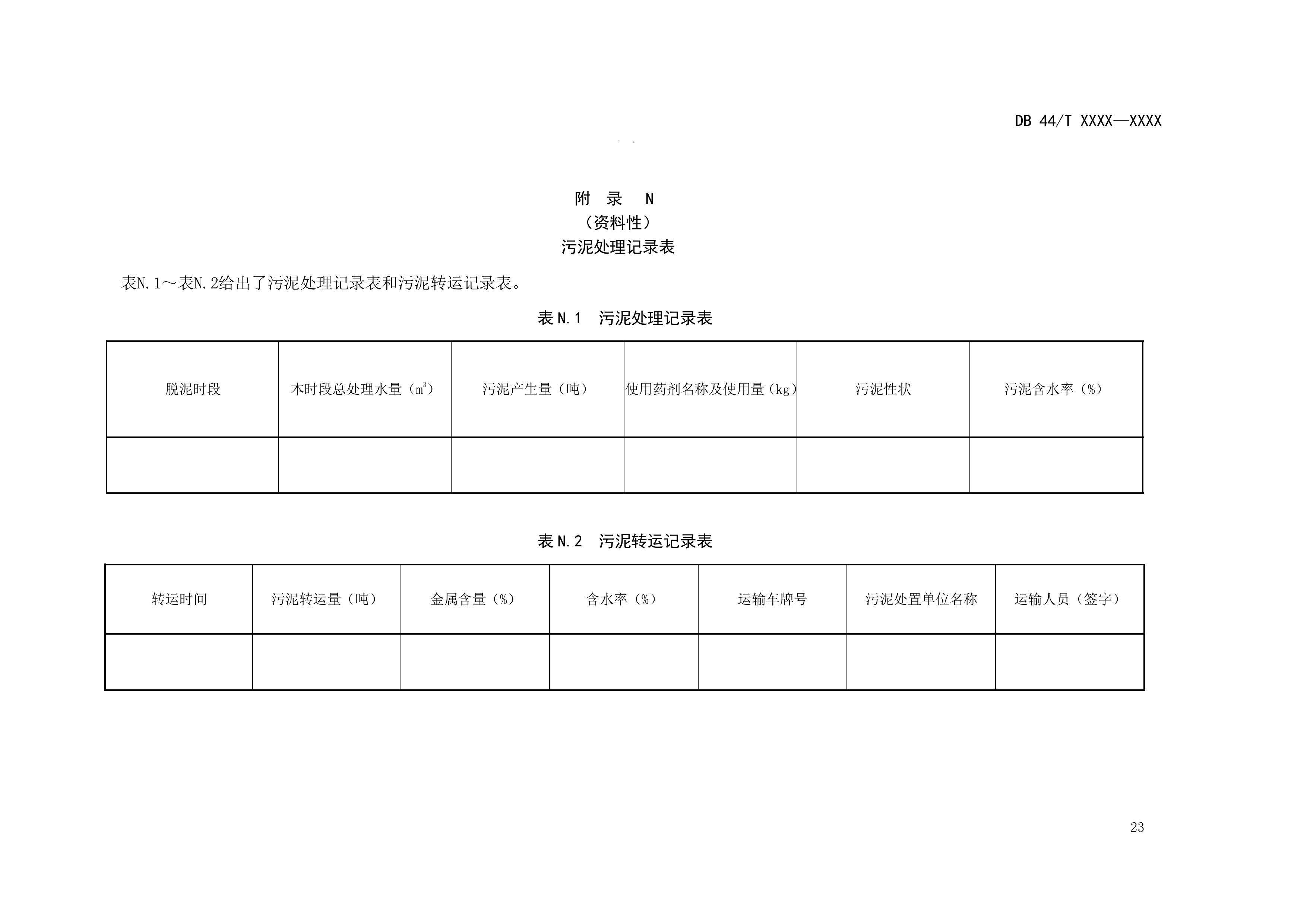 DB 44/T XXXX—XXXX

附 录 N
（资料性）
污泥处理记录表

表N.1～表N.2给出了污泥处理记录表和污泥转运记录表。

表 N.1 污泥处理记录表

| 脱泥时段 | 本时段总处理水量（$m^3$） | 污泥产生量（吨） | 使用药剂名称及使用量（kg） | 污泥性状 | 污泥含水率（%） |
|---|---|---|---|---|---|
| | | | | | |

表 N.2 污泥转运记录表

| 转运时间 | 污泥转运量（吨） | 金属含量（%） | 含水率（%） | 运输车牌号 | 污泥处置单位名称 | 运输人员（签字） |
|---|---|---|---|---|---|---|
| | | | | | | |

23